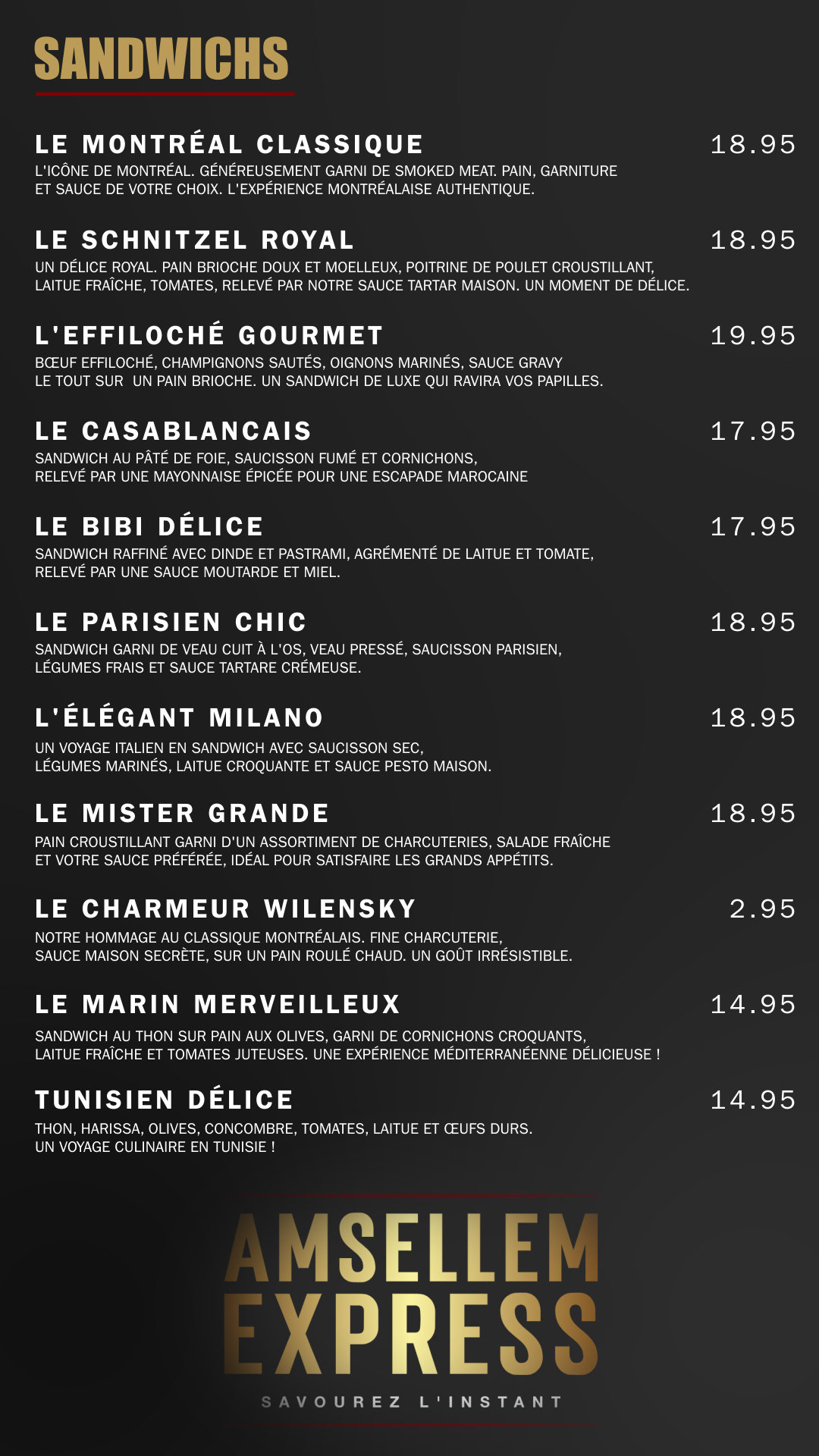 SANDWICHS

LE MONTRÉAL CLASSIQUE 18.95
L'ICÔNE DE MONTRÉAL. GÉNÉREUSEMENT GARNI DE SMOKED MEAT. PAIN, GARNITURE ET SAUCE DE VOTRE CHOIX. L'EXPÉRIENCE MONTRÉALAISE AUTHENTIQUE.

LE SCHNITZEL ROYAL 18.95
UN DÉLICE ROYAL. PAIN BRIOCHE DOUX ET MOELLEUX, POITRINE DE POULET CROUSTILLANT, LAITUE FRAÎCHE, TOMATES, RELEVÉ PAR NOTRE SAUCE TARTAR MAISON. UN MOMENT DE DÉLICE.

L'EFFILOCHÉ GOURMET 19.95
BŒUF EFFILOCHÉ, CHAMPIGNONS SAUTÉS, OIGNONS MARINÉS, SAUCE GRAVY LE TOUT SUR UN PAIN BRIOCHE. UN SANDWICH DE LUXE QUI RAVIRA VOS PAPILLES.

LE CASABLANCAIS 17.95
SANDWICH AU PÂTÉ DE FOIE, SAUCISSON FUMÉ ET CORNICHONS, RELEVÉ PAR UNE MAYONNAISE ÉPICÉE POUR UNE ESCAPADE MAROCAINE

LE BIBI DÉLICE 17.95
SANDWICH RAFFINÉ AVEC DINDE ET PASTRAMI, AGRÉMENTÉ DE LAITUE ET TOMATE, RELEVÉ PAR UNE SAUCE MOUTARDE ET MIEL.

LE PARISIEN CHIC 18.95
SANDWICH GARNI DE VEAU CUIT À L'OS, VEAU PRESSÉ, SAUCISSON PARISIEN, LÉGUMES FRAIS ET SAUCE TARTARE CRÉMEUSE.

L'ÉLÉGANT MILANO 18.95
UN VOYAGE ITALIEN EN SANDWICH AVEC SAUCISSON SEC, LÉGUMES MARINÉS, LAITUE CROQUANTE ET SAUCE PESTO MAISON.

LE MISTER GRANDE 18.95
PAIN CROUSTILLANT GARNI D'UN ASSORTIMENT DE CHARCUTERIES, SALADE FRAÎCHE ET VOTRE SAUCE PRÉFÉRÉE, IDÉAL POUR SATISFAIRE LES GRANDS APPÉTITS.

LE CHARMEUR WILENSKY 2.95
NOTRE HOMMAGE AU CLASSIQUE MONTRÉALAIS. FINE CHARCUTERIE, SAUCE MAISON SECRÈTE, SUR UN PAIN ROULÉ CHAUD. UN GOÛT IRRÉSISTIBLE.

LE MARIN MERVEILLEUX 14.95
SANDWICH AU THON SUR PAIN AUX OLIVES, GARNI DE CORNICHONS CROQUANTS, LAITUE FRAÎCHE ET TOMATES JUTEUSES. UNE EXPÉRIENCE MÉDITERRANÉENNE DÉLICIEUSE !

TUNISIEN DÉLICE 14.95
THON, HARISSA, OLIVES, CONCOMBRE, TOMATES, LAITUE ET ŒUFS DURS. UN VOYAGE CULINAIRE EN TUNISIE !

AMSELLEM EXPRESS
SAVOUREZ L'INSTANT